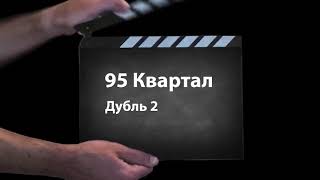 95 Квартал

Дубль 2